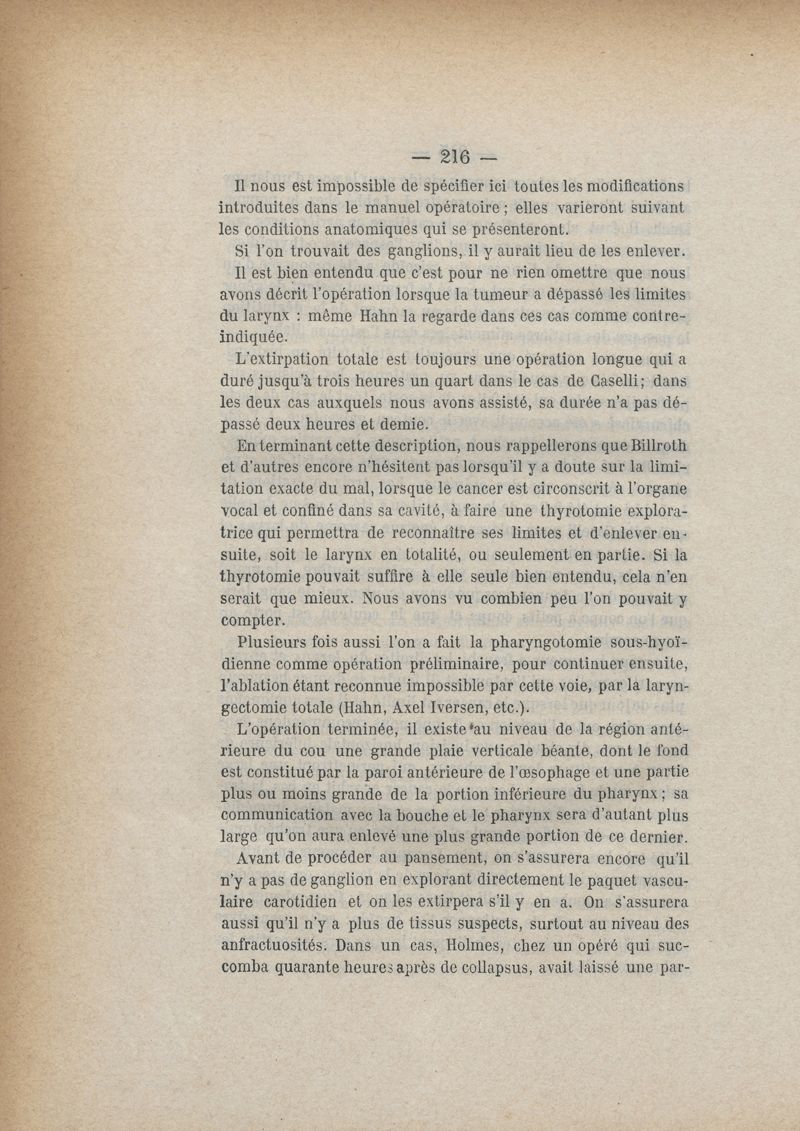 — 216 —

Il nous est impossible de spécifier ici toutes les modifications introduites dans le manuel opératoire ; elles varieront suivant les conditions anatomiques qui se présenteront.

Si l'on trouvait des ganglions, il y aurait lieu de les enlever.

Il est bien entendu que c'est pour ne rien omettre que nous avons décrit l'opération lorsque la tumeur a dépassé les limites du larynx : même Hahn la regarde dans ces cas comme contre-indiquée.

L'extirpation totale est toujours une opération longue qui a duré jusqu'à trois heures un quart dans le cas de Caselli ; dans les deux cas auxquels nous avons assisté, sa durée n'a pas dépassé deux heures et demie.

En terminant cette description, nous rappellerons que Billroth et d'autres encore n'hésitent pas lorsqu'il y a doute sur la limitation exacte du mal, lorsque le cancer est circonscrit à l'organe vocal et confiné dans sa cavité, à faire une thyrotomie exploratrice qui permettra de reconnaître ses limites et d'enlever ensuite, soit le larynx en totalité, ou seulement en partie. Si la thyrotomie pouvait suffire à elle seule bien entendu, cela n'en serait que mieux. Nous avons vu combien peu l'on pouvait y compter.

Plusieurs fois aussi l'on a fait la pharyngotomie sous-hyoïdienne comme opération préliminaire, pour continuer ensuite, l'ablation étant reconnue impossible par cette voie, par la laryngectomie totale (Hahn, Axel Iversen, etc.).

L'opération terminée, il existe au niveau de la région antérieure du cou une grande plaie verticale béante, dont le fond est constitué par la paroi antérieure de l'œsophage et une partie plus ou moins grande de la portion inférieure du pharynx ; sa communication avec la bouche et le pharynx sera d'autant plus large qu'on aura enlevé une plus grande portion de ce dernier.

Avant de procéder au pansement, on s'assurera encore qu'il n'y a pas de ganglion en explorant directement le paquet vasculaire carotidien et on les extirpera s'il y en a. On s'assurera aussi qu'il n'y a plus de tissus suspects, surtout au niveau des anfractuosités. Dans un cas, Holmes, chez un opéré qui succomba quarante heures après de collapsus, avait laissé une par-